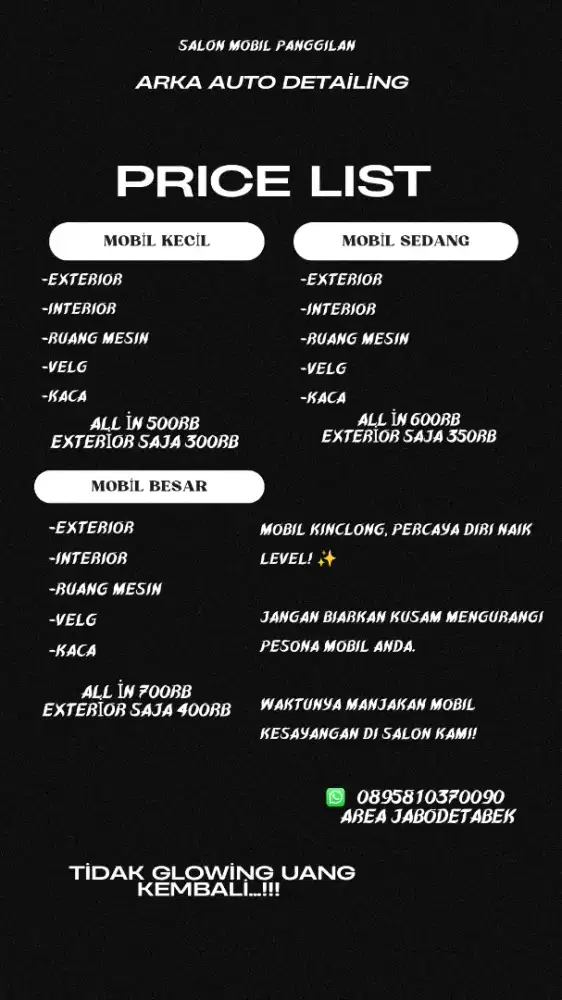 SALON MOBIL PANGGILAN

ARKA AUTO DETAİLİNG

PRICE LIST

MOBİL KECİL

-EXTERIOR
-INTERIOR
-RUANG MESIN
-VELG
-KACA

ALL İN 500RB
EXTERİOR SAJA 300RB

MOBİL SEDANG

-EXTERIOR
-INTERIOR
-RUANG MESIN
-VELG
-KACA

ALL İN 600RB
EXTERİOR SAJA 350RB

MOBIL BESAR

-EXTERIOR
-INTERIOR
-RUANG MESIN
-VELG
-KACA

ALL İN 700RB
EXTERİOR SAJA 400RB

MOBIL KINCLONG, PERCAYA DIRI NAIK LEVEL! ✨

JANGAN BIARKAN KUSAM MENGURANGI PESONA MOBIL ANDA.

WAKTUNYA MANJAKAN MOBIL KESAYANGAN DI SALON KAMI!

0895810370090
AREA JABODETABEK

TİDAK GLOWİNG UANG KEMBALİ...!!!